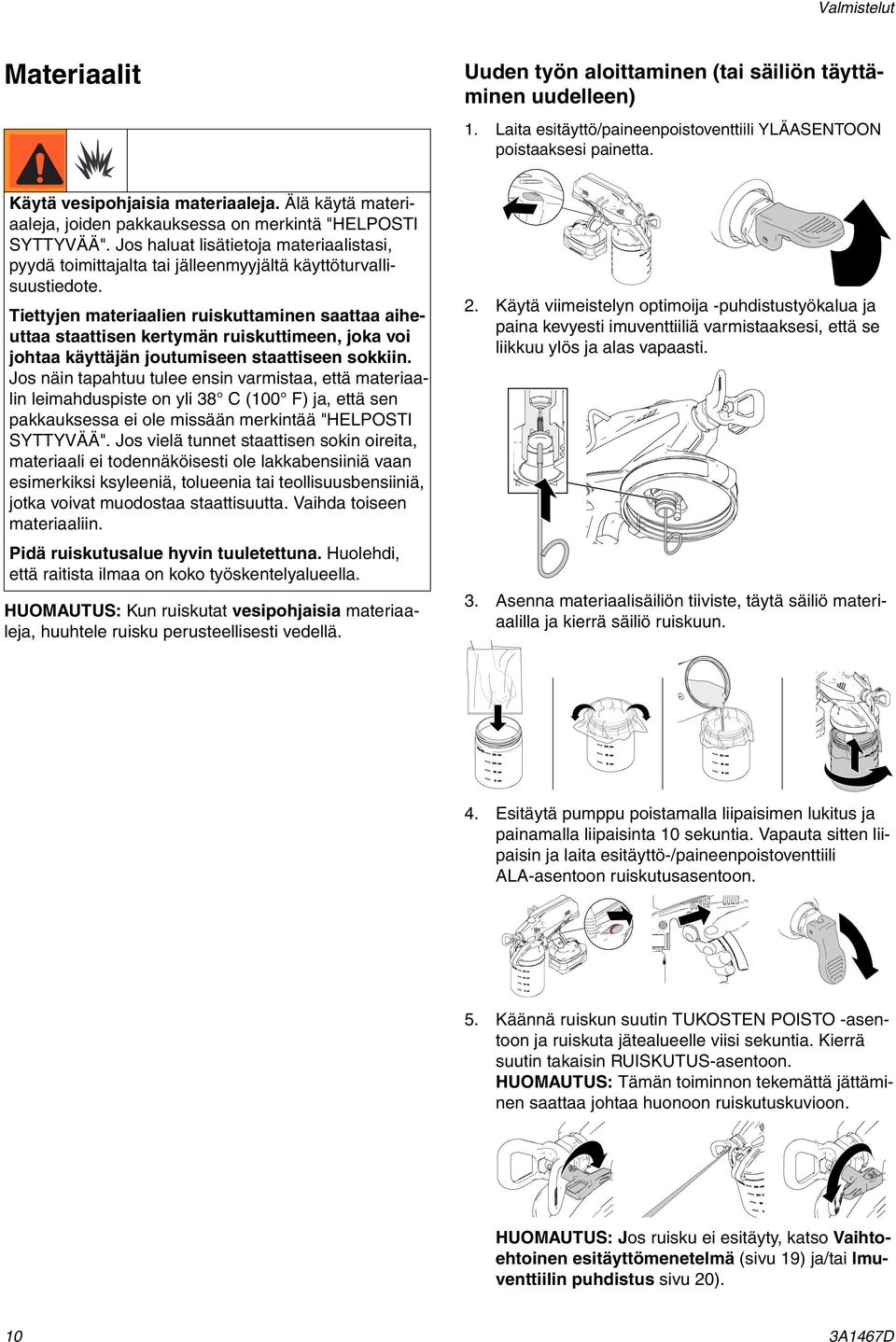 Valmistelut

Materiaalit

Käytä vesipohjaisia materiaaleja. Älä käytä materiaaleja, joiden pakkauksessa on merkintä "HELPOSTI SYTTYVÄÄ". Jos haluat lisätietoja materiaalistasi, pyydä toimittajalta tai jälleenmyyjältä käyttöturvallisuustiedote.

Tiettyjen materiaalien ruiskuttaminen saattaa aiheuttaa staattisen kertymän ruiskuttimeen, joka voi johtaa käyttäjän joutumiseen staattiseen sokkiin. Jos näin tapahtuu tulee ensin varmistaa, että materiaalin leimahduspiste on yli 38° C (100° F) ja, että sen pakkauksessa ei ole missään merkintää "HELPOSTI SYTTYVÄÄ". Jos vielä tunnet staattisen sokin oireita, materiaali ei todennäköisesti ole lakkabensiiniä vaan esimerkiksi ksyleeniä, tolueenia tai teollisuusbensiiniä, jotka voivat muodostaa staattisuutta. Vaihda toiseen materiaaliin.

Pidä ruiskutusalue hyvin tuuletettuna. Huolehdi, että raitista ilmaa on koko työskentelyalueella.

HUOMAUTUS: Kun ruiskutat vesipohjaisia materiaaleja, huuhtele ruisku perusteellisesti vedellä.

Uuden työn aloittaminen (tai säiliön täyttäminen uudelleen)

1. Laita esitäyttö/paineenpoistoventtiili YLÄASENTOON poistaaksesi painetta.

2. Käytä viimeistelyn optimoija -puhdistustyökalua ja paina kevyesti imuventtiiliä varmistaaksesi, että se liikkuu ylös ja alas vapaasti.

3. Asenna materiaalisäiliön tiiviste, täytä säiliö materiaalilla ja kierrä säiliö ruiskuun.

4. Esitäytä pumppu poistamalla liipaisimen lukitus ja painamalla liipaisinta 10 sekuntia. Vapauta sitten liipaisin ja laita esitäyttö-/paineenpoistoventtiili ALA-asentoon ruiskutusasentoon.

5. Käännä ruiskun suutin TUKOSTEN POISTO -asentoon ja ruiskuta jätealueelle viisi sekuntia. Kierrä suutin takaisin RUISKUTUS-asentoon.
HUOMAUTUS: Tämän toiminnon tekemättä jättäminen saattaa johtaa huonoon ruiskutuskuvioon.

HUOMAUTUS: Jos ruisku ei esitäyty, katso Vaihtoehtoinen esitäyttömenetelmä (sivu 19) ja/tai Imuventtiilin puhdistus sivu 20).

10

3A1467D